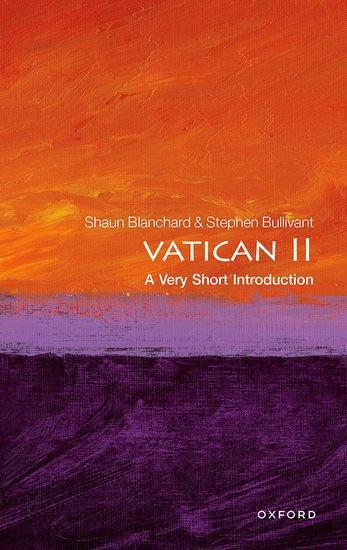 Shaun Blanchard & Stephen Bullivant
VATICAN II
A Very Short Introduction

OXFORD